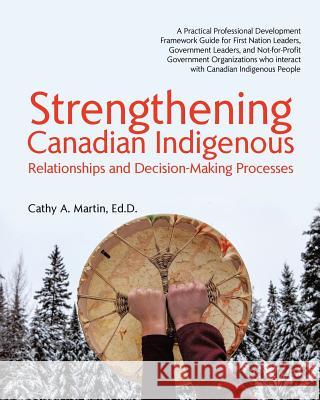 A Practical Professional Development Framework Guide for First Nation Leaders, Government Leaders, and Not-for-Profit Government Organizations who interact with Canadian Indigenous People

Strengthening Canadian Indigenous
Relationships and Decision-Making Processes

Cathy A. Martin, Ed.D.

Kraina Książek